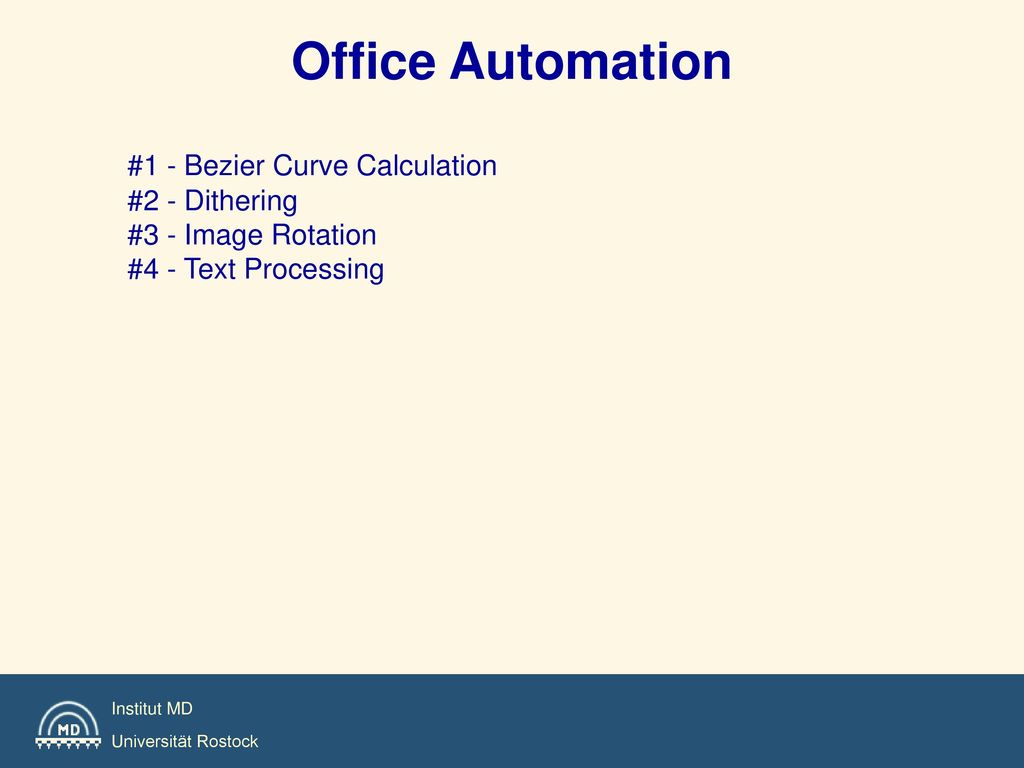 Office Automation

#1 - Bezier Curve Calculation
#2 - Dithering
#3 - Image Rotation
#4 - Text Processing

MD

Institut MD
Universität Rostock